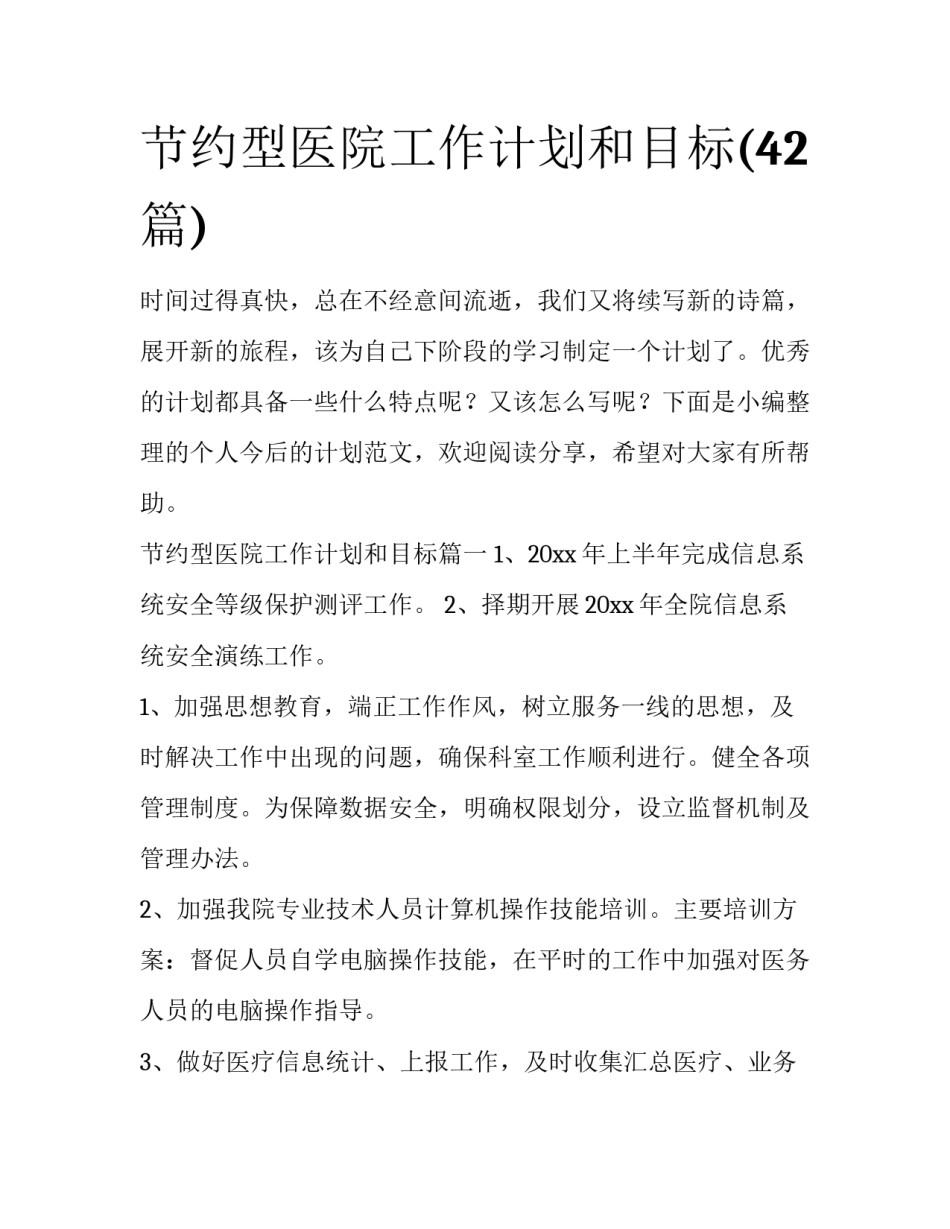 节约型医院工作计划和目标(42篇)

时间过得真快，总在不经意间流逝，我们又将续写新的诗篇，展开新的旅程，该为自己下阶段的学习制定一个计划了。优秀的计划都具备一些什么特点呢？又该怎么写呢？下面是小编整理的个人今后的计划范文，欢迎阅读分享，希望对大家有所帮助。

节约型医院工作计划和目标篇一 1、20xx 年上半年完成信息系统安全等级保护测评工作。 2、择期开展 20xx 年全院信息系统安全演练工作。

1、加强思想教育，端正工作作风，树立服务一线的思想，及时解决工作中出现的问题，确保科室工作顺利进行。健全各项管理制度。为保障数据安全，明确权限划分，设立监督机制及管理办法。

2、加强我院专业技术人员计算机操作技能培训。主要培训方案：督促人员自学电脑操作技能，在平时的工作中加强对医务人员的电脑操作指导。

3、做好医疗信息统计、上报工作，及时收集汇总医疗、业务